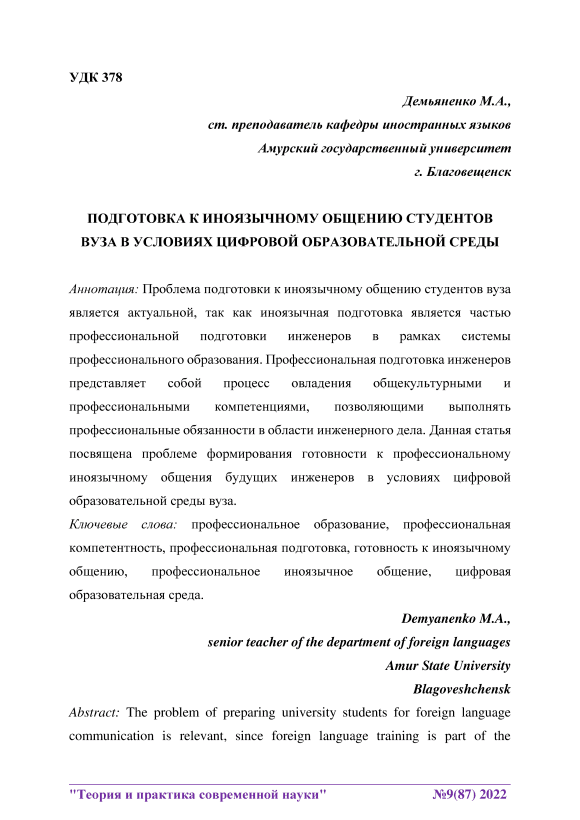 УДК 378

Демьяненко М.А.,
ст. преподаватель кафедры иностранных языков
Амурский государственный университет
г. Благовещенск

ПОДГОТОВКА К ИНОЯЗЫЧНОМУ ОБЩЕНИЮ СТУДЕНТОВ ВУЗА В УСЛОВИЯХ ЦИФРОВОЙ ОБРАЗОВАТЕЛЬНОЙ СРЕДЫ

Аннотация: Проблема подготовки к иноязычному общению студентов вуза является актуальной, так как иноязычная подготовка является частью профессиональной подготовки инженеров в рамках системы профессионального образования. Профессиональная подготовка инженеров представляет собой процесс овладения общекультурными и профессиональными компетенциями, позволяющими выполнять профессиональные обязанности в области инженерного дела. Данная статья посвящена проблеме формирования готовности к профессиональному иноязычному общения будущих инженеров в условиях цифровой образовательной среды вуза.
Ключевые слова: профессиональное образование, профессиональная компетентность, профессиональная подготовка, готовность к иноязычному общению, профессиональное иноязычное общение, цифровая образовательная среда.

Demyanenko M.A.,
senior teacher of the department of foreign languages
Amur State University
Blagoveshchensk
Abstract: The problem of preparing university students for foreign language communication is relevant, since foreign language training is part of the

"Теория и практика современной науки" №9(87) 2022